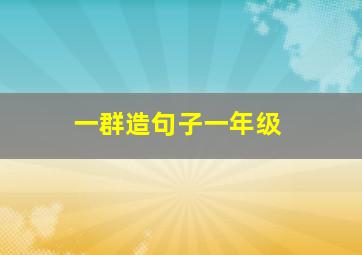 一群造句子一年级